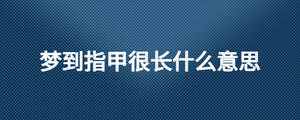 梦到指甲很长什么意思